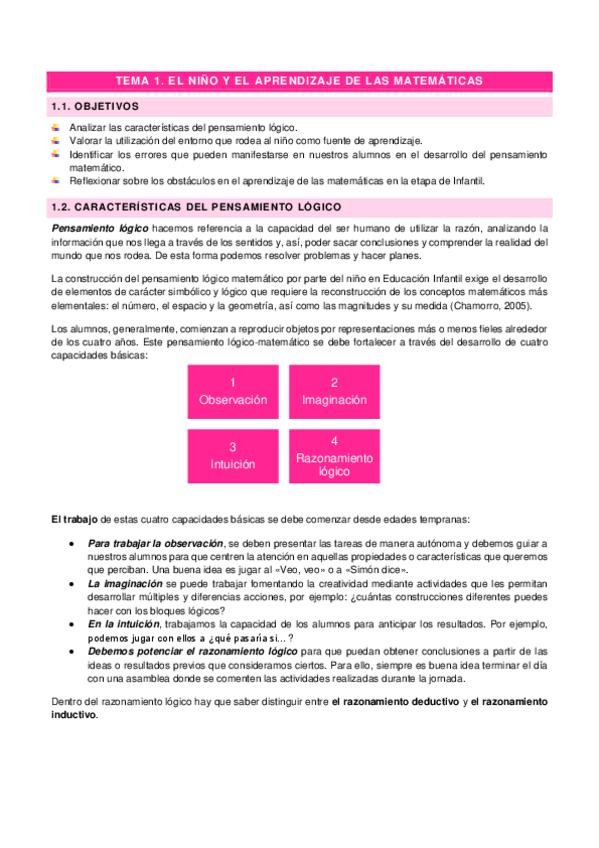 TEMA 1. EL NIÑO Y EL APRENDIZAJE DE LAS MATEMÁTICAS

1.1. OBJETIVOS

Analizar las características del pensamiento lógico.
Valorar la utilización del entorno que rodea al niño como fuente de aprendizaje.
Identificar los errores que pueden manifestarse en nuestros alumnos en el desarrollo del pensamiento matemático.
Reflexionar sobre los obstáculos en el aprendizaje de las matemáticas en la etapa de Infantil.

1.2. CARACTERÍSTICAS DEL PENSAMIENTO LÓGICO

Pensamiento lógico hacemos referencia a la capacidad del ser humano de utilizar la razón, analizando la información que nos llega a través de los sentidos y, así, poder sacar conclusiones y comprender la realidad del mundo que nos rodea. De esta forma podemos resolver problemas y hacer planes.

La construcción del pensamiento lógico matemático por parte del niño en Educación Infantil exige el desarrollo de elementos de carácter simbólico y lógico que requiere la reconstrucción de los conceptos matemáticos más elementales: el número, el espacio y la geometría, así como las magnitudes y su medida (Chamorro, 2005).

Los alumnos, generalmente, comienzan a reproducir objetos por representaciones más o menos fieles alrededor de los cuatro años. Este pensamiento lógico-matemático se debe fortalecer a través del desarrollo de cuatro capacidades básicas:

1
Observación

2
Imaginación

3
Intuición

4
Razonamiento lógico

El trabajo de estas cuatro capacidades básicas se debe comenzar desde edades tempranas:

• Para trabajar la observación, se deben presentar las tareas de manera autónoma y debemos guiar a nuestros alumnos para que centren la atención en aquellas propiedades o características que queremos que perciban. Una buena idea es jugar al «Veo, veo» o a «Simón dice».
• La imaginación se puede trabajar fomentando la creatividad mediante actividades que les permitan desarrollar múltiples y diferencias acciones, por ejemplo: ¿cuántas construcciones diferentes puedes hacer con los bloques lógicos?
• En la intuición, trabajamos la capacidad de los alumnos para anticipar los resultados. Por ejemplo, podemos jugar con ellos a ¿qué pasaría si... ?
• Debemos potenciar el razonamiento lógico para que puedan obtener conclusiones a partir de las ideas o resultados previos que consideramos ciertos. Para ello, siempre es buena idea terminar el día con una asamblea donde se comenten las actividades realizadas durante la jornada.

Dentro del razonamiento lógico hay que saber distinguir entre el razonamiento deductivo y el razonamiento inductivo.